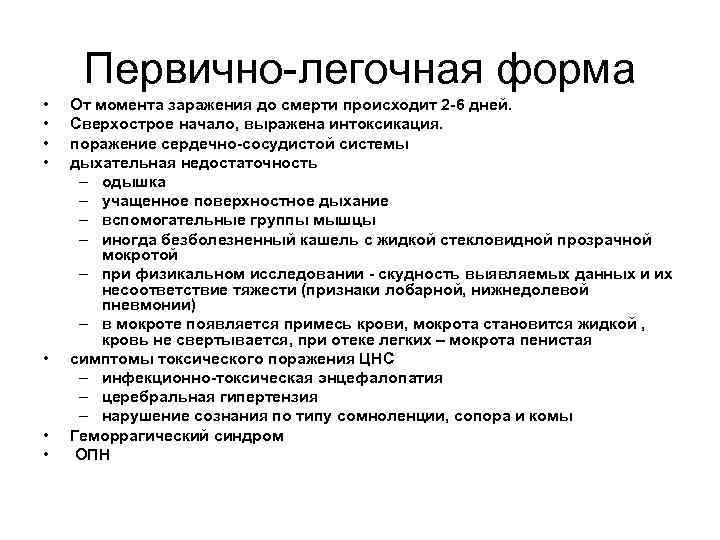 Первично-легочная форма

• От момента заражения до смерти происходит 2-6 дней.
• Сверхострое начало, выражена интоксикация.
• поражение сердечно-сосудистой системы
• дыхательная недостаточность
  – одышка
  – учащенное поверхностное дыхание
  – вспомогательные группы мышцы
  – иногда безболезненный кашель с жидкой стекловидной прозрачной мокротой
  – при физикальном исследовании - скудность выявляемых данных и их несоответствие тяжести (признаки лобарной, нижнедолевой пневмонии)
  – в мокроте появляется примесь крови, мокрота становится жидкой , кровь не свертывается, при отеке легких – мокрота пенистая
• симптомы токсического поражения ЦНС
  – инфекционно-токсическая энцефалопатия
  – церебральная гипертензия
  – нарушение сознания по типу сомноленции, сопора и комы
• Геморрагический синдром
• ОПН